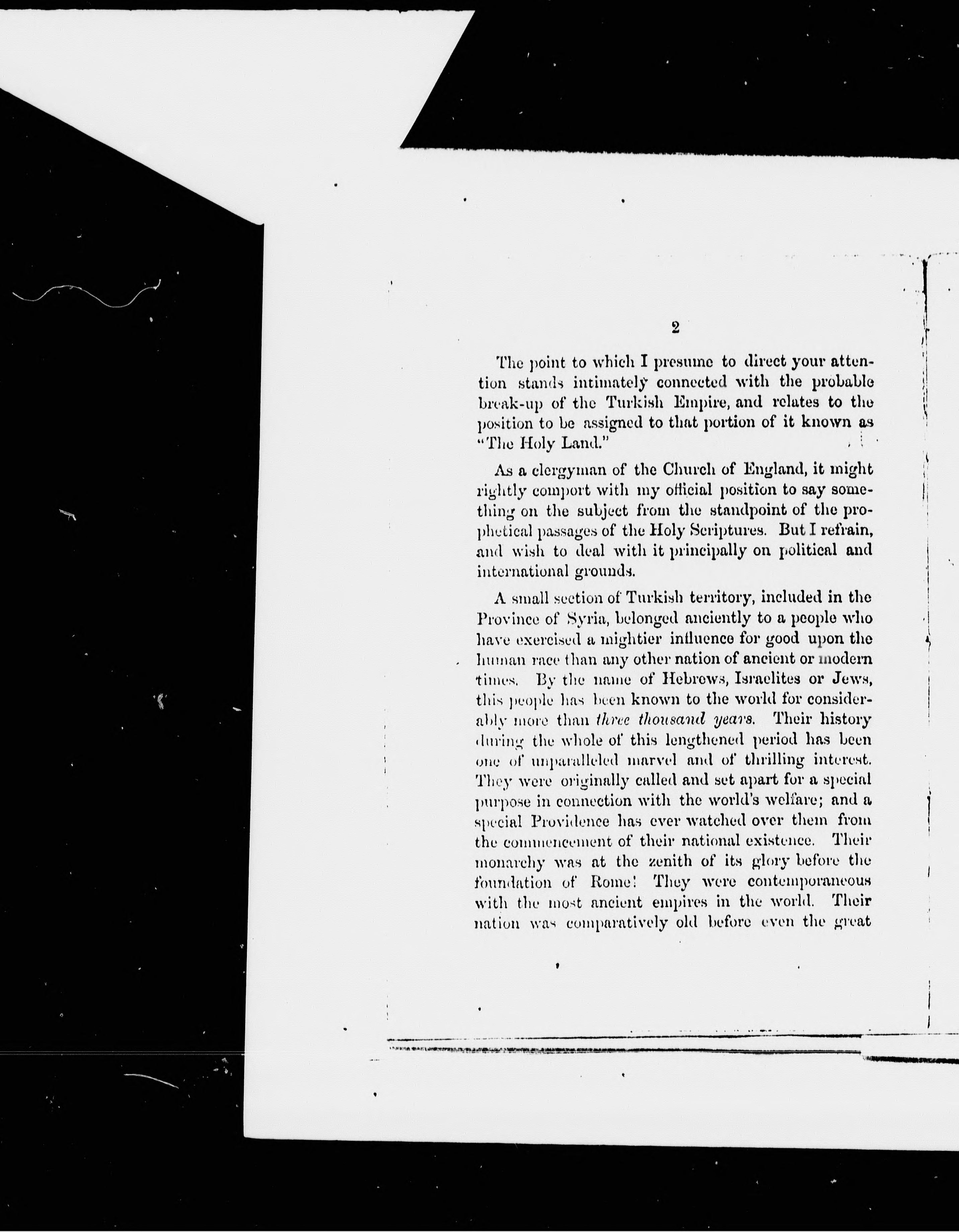 2

The point to which I presume to direct your attention stands intimately connected with the probable break-up of the Turkish Empire, and relates to the position to be assigned to that portion of it known as "The Holy Land."

As a clergyman of the Church of England, it might rightly comport with my official position to say something on the subject from the standpoint of the prophetical passages of the Holy Scriptures. But I refrain, and wish to deal with it principally on political and international grounds.

A small section of Turkish territory, included in the Province of Syria, belonged anciently to a people who have exercised a mightier influence for good upon the human race than any other nation of ancient or modern times. By the name of Hebrews, Israelites or Jews, this people has been known to the world for considerably more than three thousand years. Their history during the whole of this lengthened period has been one of unparalleled marvel and of thrilling interest. They were originally called and set apart for a special purpose in connection with the world's welfare; and a special Providence has ever watched over them from the commencement of their national existence. Their monarchy was at the zenith of its glory before the foundation of Rome! They were contemporaneous with the most ancient empires in the world. Their nation was comparatively old before even the great